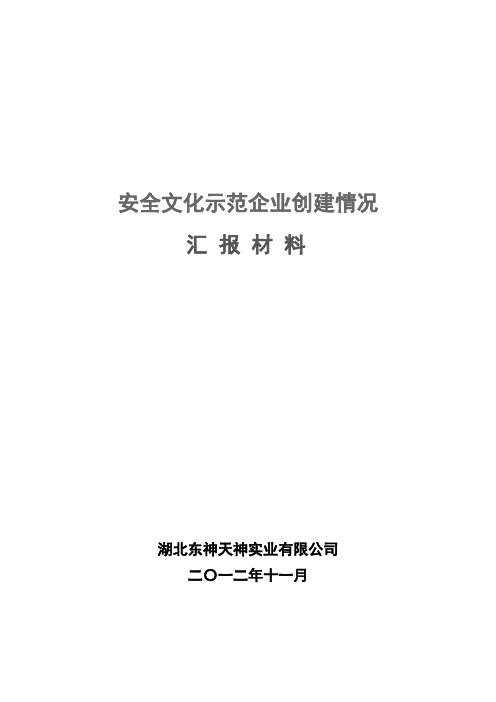 安全文化示范企业创建情况

汇 报 材 料

湖北东神天神实业有限公司

二〇一二年十一月